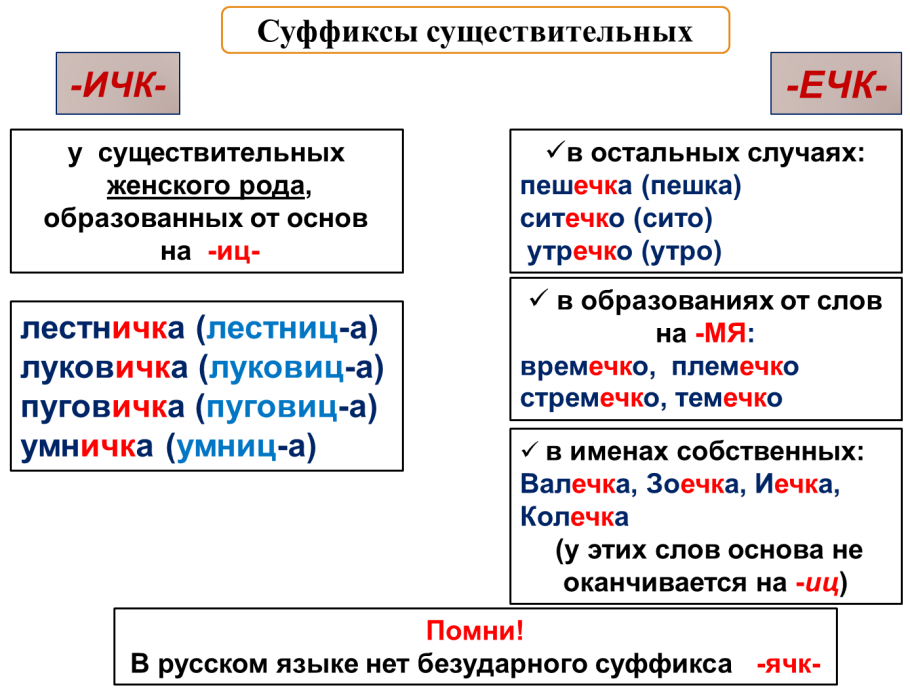 Суффиксы существительных

-ИЧК-

у существительных женского рода, образованных от основ на -иц-

лестничка (лестниц-а)
луковичка (луковиц-а)
пуговичка (пуговиц-а)
умничка (умниц-а)

-ЕЧК-

✓в остальных случаях:
пешечка (пешка)
ситечко (сито)
утречко (утро)

✓ в образованиях от слов на -МЯ:
времечко, племечко
стремечко, темечко

✓ в именах собственных:
Валечка, Зоечка, Иечка, Колечка
(у этих слов основа не оканчивается на -иц)

Помни!
В русском языке нет безударного суффикса -ячк-